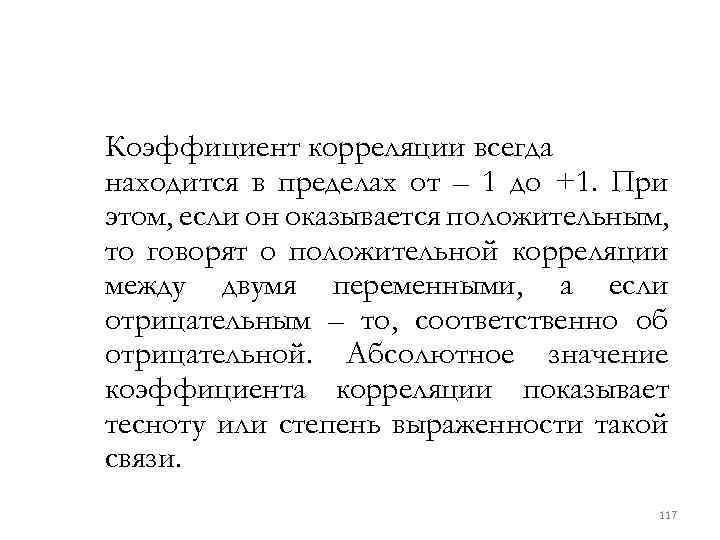 Коэффициент корреляции всегда находится в пределах от – 1 до +1. При этом, если он оказывается положительным, то говорят о положительной корреляции между двумя переменными, а если отрицательным – то, соответственно об отрицательной. Абсолютное значение коэффициента корреляции показывает тесноту или степень выраженности такой связи.

117